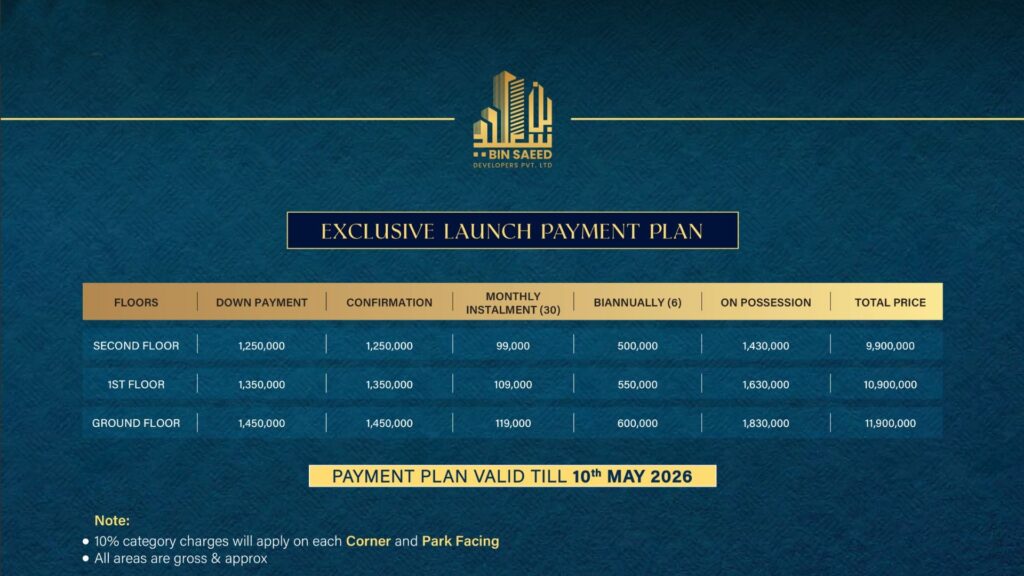 BIN SAEED
DEVELOPERS PVT. LTD

EXCLUSIVE LAUNCH PAYMENT PLAN

| FLOORS | DOWN PAYMENT | CONFIRMATION | MONTHLY INSTALMENT (30) | BIANNUALLY (6) | ON POSSESSION | TOTAL PRICE |
|---|---|---|---|---|---|---|
| SECOND FLOOR | 1,250,000 | 1,250,000 | 99,000 | 500,000 | 1,430,000 | 9,900,000 |
| 1ST FLOOR | 1,350,000 | 1,350,000 | 109,000 | 550,000 | 1,630,000 | 10,900,000 |
| GROUND FLOOR | 1,450,000 | 1,450,000 | 119,000 | 600,000 | 1,830,000 | 11,900,000 |

PAYMENT PLAN VALID TILL 10th MAY 2026

Note:
• 10% category charges will apply on each Corner and Park Facing
• All areas are gross & approx